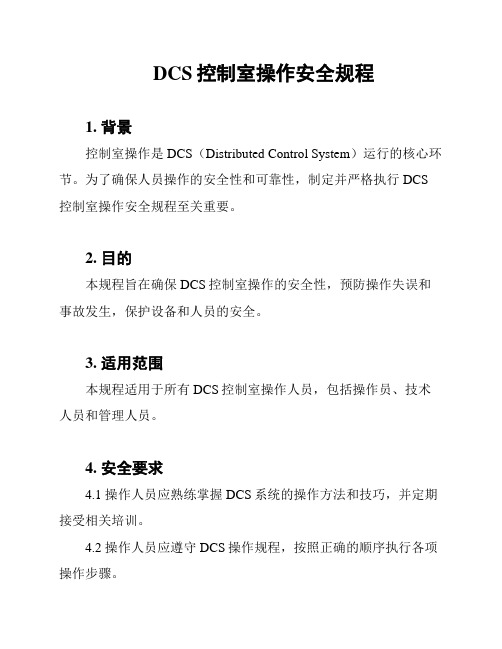 DCS 控制室操作安全规程

1. 背景

控制室操作是 DCS（Distributed Control System）运行的核心环节。为了确保人员操作的安全性和可靠性，制定并严格执行 DCS 控制室操作安全规程至关重要。

2. 目的

本规程旨在确保 DCS 控制室操作的安全性，预防操作失误和事故发生，保护设备和人员的安全。

3. 适用范围

本规程适用于所有 DCS 控制室操作人员，包括操作员、技术人员和管理人员。

4. 安全要求

4.1 操作人员应熟练掌握 DCS 系统的操作方法和技巧，并定期接受相关培训。

4.2 操作人员应遵守 DCS 操作规程，按照正确的顺序执行各项操作步骤。